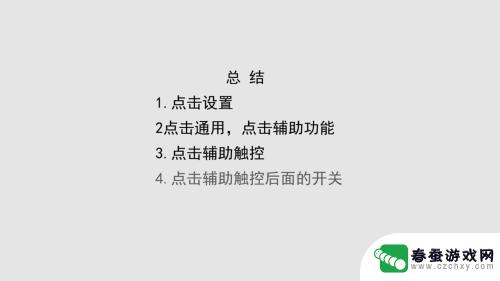 总 结

1. 点击设置

2点击通用，点击辅助功能

3. 点击辅助触控

4. 点击辅助触控后面的开关

春蚕游戏网
www.czchxy.com